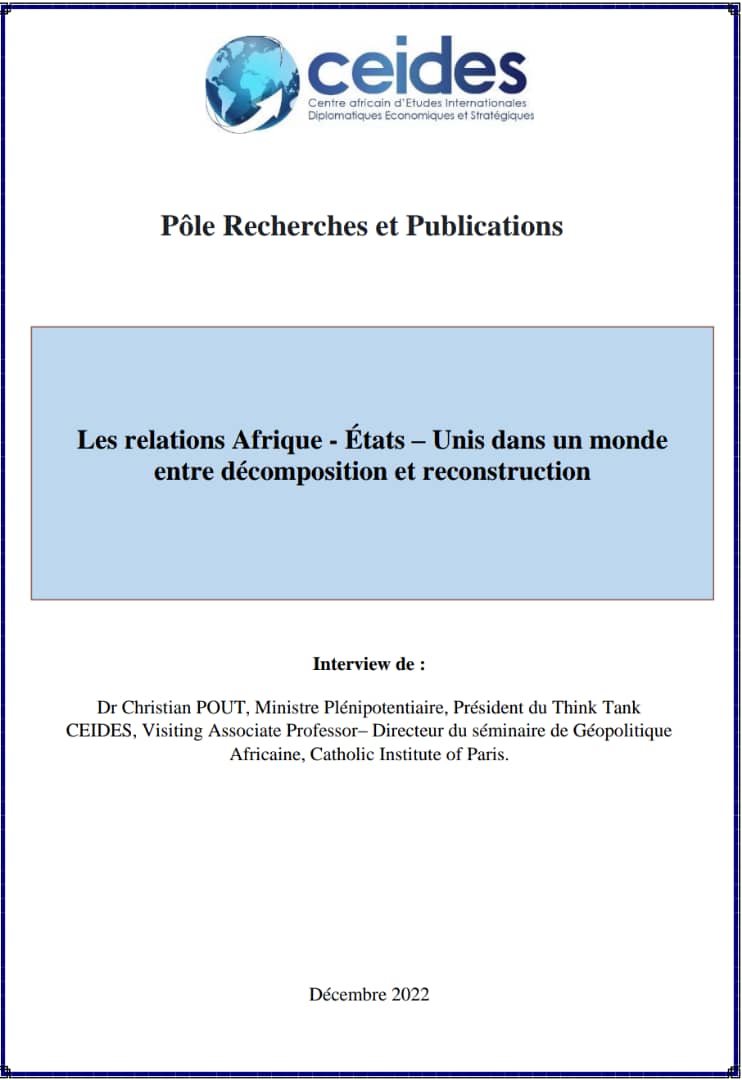 ceides
Centre africain d'Etudes Internationales
Diplomatiques Economiques et Stratégiques

Pôle Recherches et Publications

Les relations Afrique - États – Unis dans un monde entre décomposition et reconstruction

Interview de :

Dr Christian POUT, Ministre Plénipotentiaire, Président du Think Tank CEIDES, Visiting Associate Professor– Directeur du séminaire de Géopolitique Africaine, Catholic Institute of Paris.

Décembre 2022